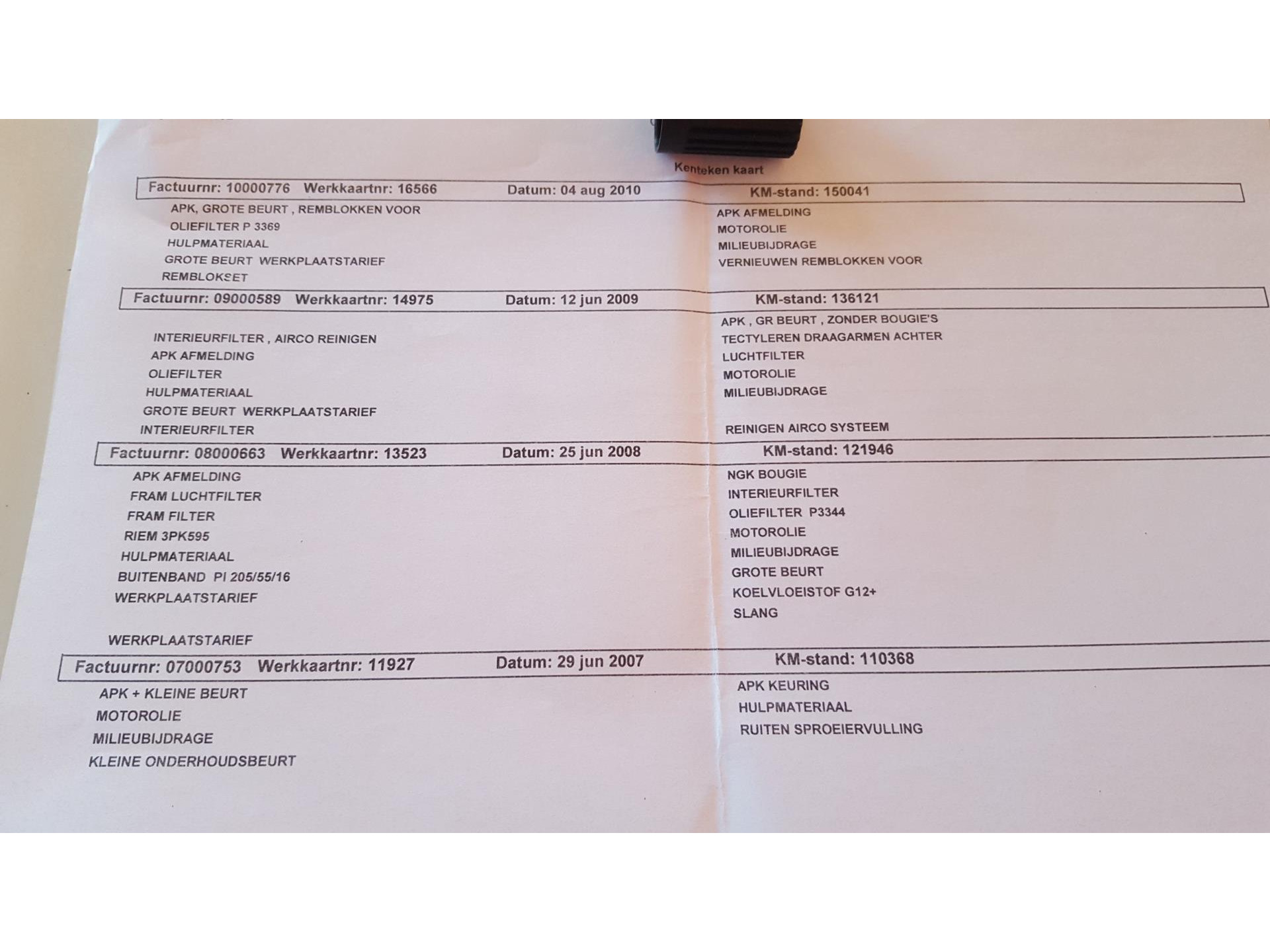 Kenteken kaart

Factuurnr: 10000776 Werkkaartnr: 16566 Datum: 04 aug 2010 KM-stand: 150041

APK, GROTE BEURT , REMBLOKKEN VOOR
OLIEFILTER P 3369
HULPMATERIAAL
GROTE BEURT WERKPLAATSTARIEF
REMBLOKSET

APK AFMELDING
MOTOROLIE
MILIEUBIJDRAGE
VERNIEUWEN REMBLOKKEN VOOR

Factuurnr: 09000589 Werkkaartnr: 14975 Datum: 12 jun 2009 KM-stand: 136121

INTERIEURFILTER , AIRCO REINIGEN
APK AFMELDING
OLIEFILTER
HULPMATERIAAL
GROTE BEURT WERKPLAATSTARIEF
INTERIEURFILTER

APK , GR BEURT , ZONDER BOUGIE'S
TECTYLEREN DRAAGARMEN ACHTER
LUCHTFILTER
MOTOROLIE
MILIEUBIJDRAGE
REINIGEN AIRCO SYSTEEM

Factuurnr: 08000663 Werkkaartnr: 13523 Datum: 25 jun 2008 KM-stand: 121946

APK AFMELDING
FRAM LUCHTFILTER
FRAM FILTER
RIEM 3PK595
HULPMATERIAAL
BUITENBAND PI 205/55/16
WERKPLAATSTARIEF

WERKPLAATSTARIEF

NGK BOUGIE
INTERIEURFILTER
OLIEFILTER P3344
MOTOROLIE
MILIEUBIJDRAGE
GROTE BEURT
KOELVLOEISTOF G12+
SLANG

Factuurnr: 07000753 Werkkaartnr: 11927 Datum: 29 jun 2007 KM-stand: 110368

APK + KLEINE BEURT
MOTOROLIE
MILIEUBIJDRAGE
KLEINE ONDERHOUDSBEURT

APK KEURING
HULPMATERIAAL
RUITEN SPROEIERVULLING